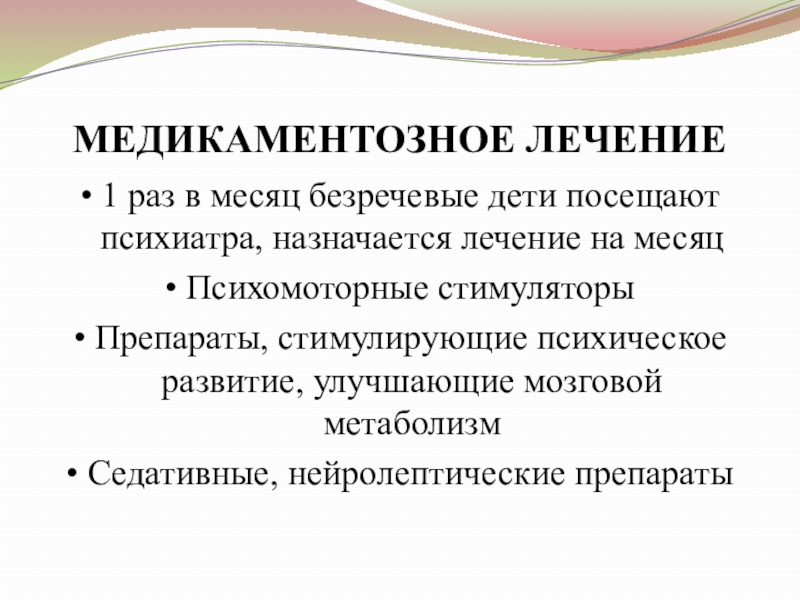 МЕДИКАМЕНТОЗНОЕ ЛЕЧЕНИЕ

• 1 раз в месяц безречевые дети посещают психиатра, назначается лечение на месяц
• Психомоторные стимуляторы
• Препараты, стимулирующие психическое развитие, улучшающие мозговой метаболизм
• Седативные, нейролептические препараты